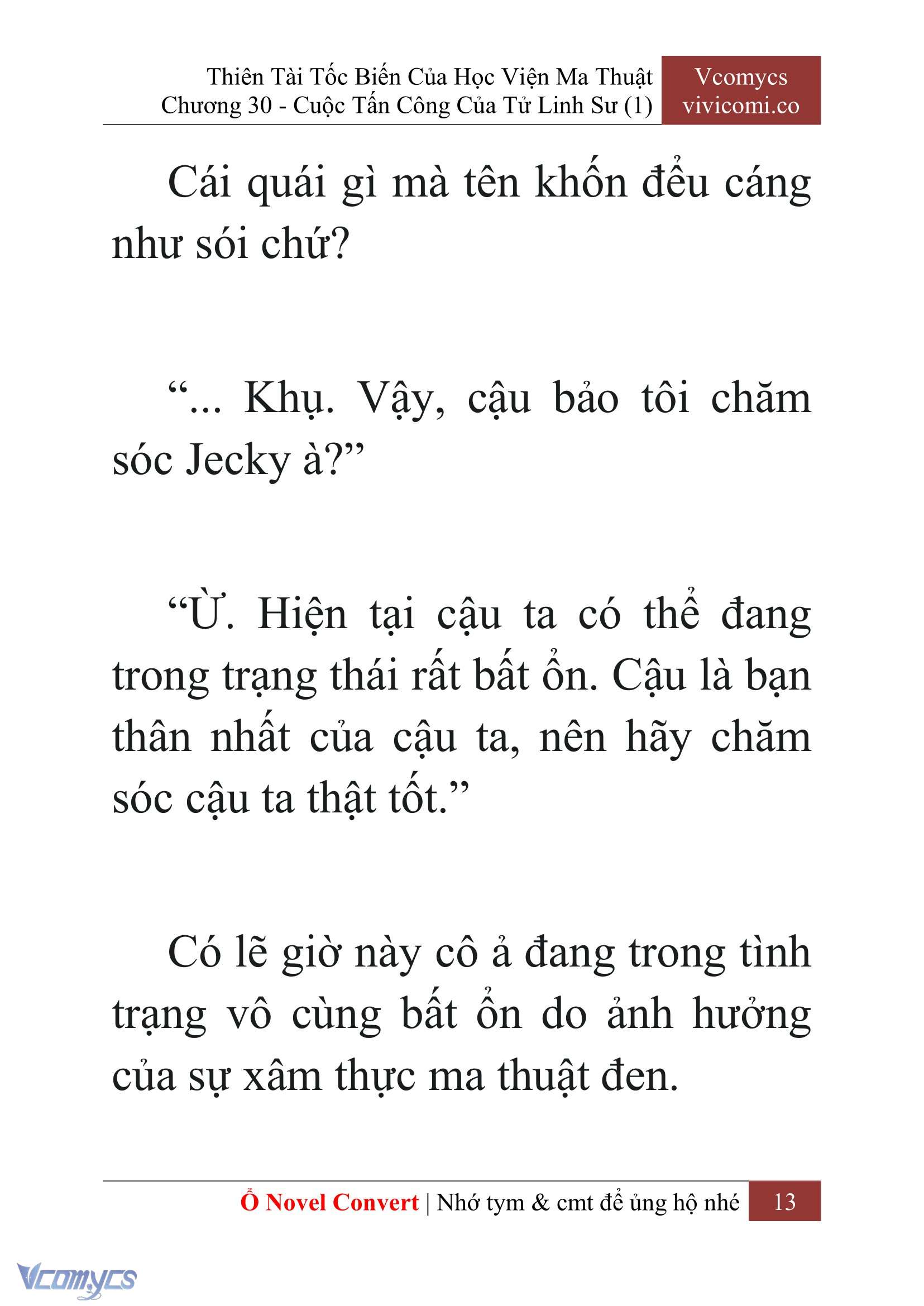 Thiên Tài Tốc Biến Của Học Viện Ma Thuật
Chương 30 - Cuộc Tấn Công Của Tử Linh Sư (1)

Vcomycs
vivicomi.co

Cái quái gì mà tên khốn đểu cáng như sói chứ?

“... Khụ. Vậy, cậu bảo tôi chăm sóc Jecky à?”

“Ừ. Hiện tại cậu ta có thể đang trong trạng thái rất bất ổn. Cậu là bạn thân nhất của cậu ta, nên hãy chăm sóc cậu ta thật tốt.”

Có lẽ giờ này cô ả đang trong tình trạng vô cùng bất ổn do ảnh hưởng của sự xâm thực ma thuật đen.

Ổ Novel Convert | Nhớ tym & cmt để ủng hộ nhé 13

Vcomycs